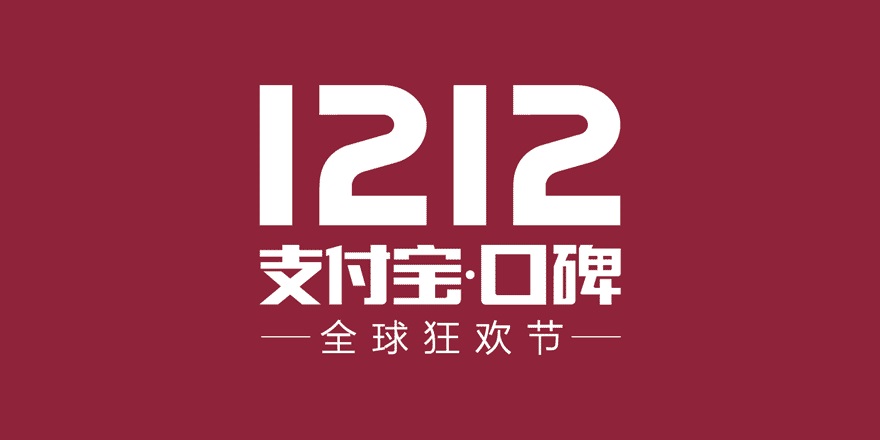 1212
支付宝·口碑
全球狂欢节